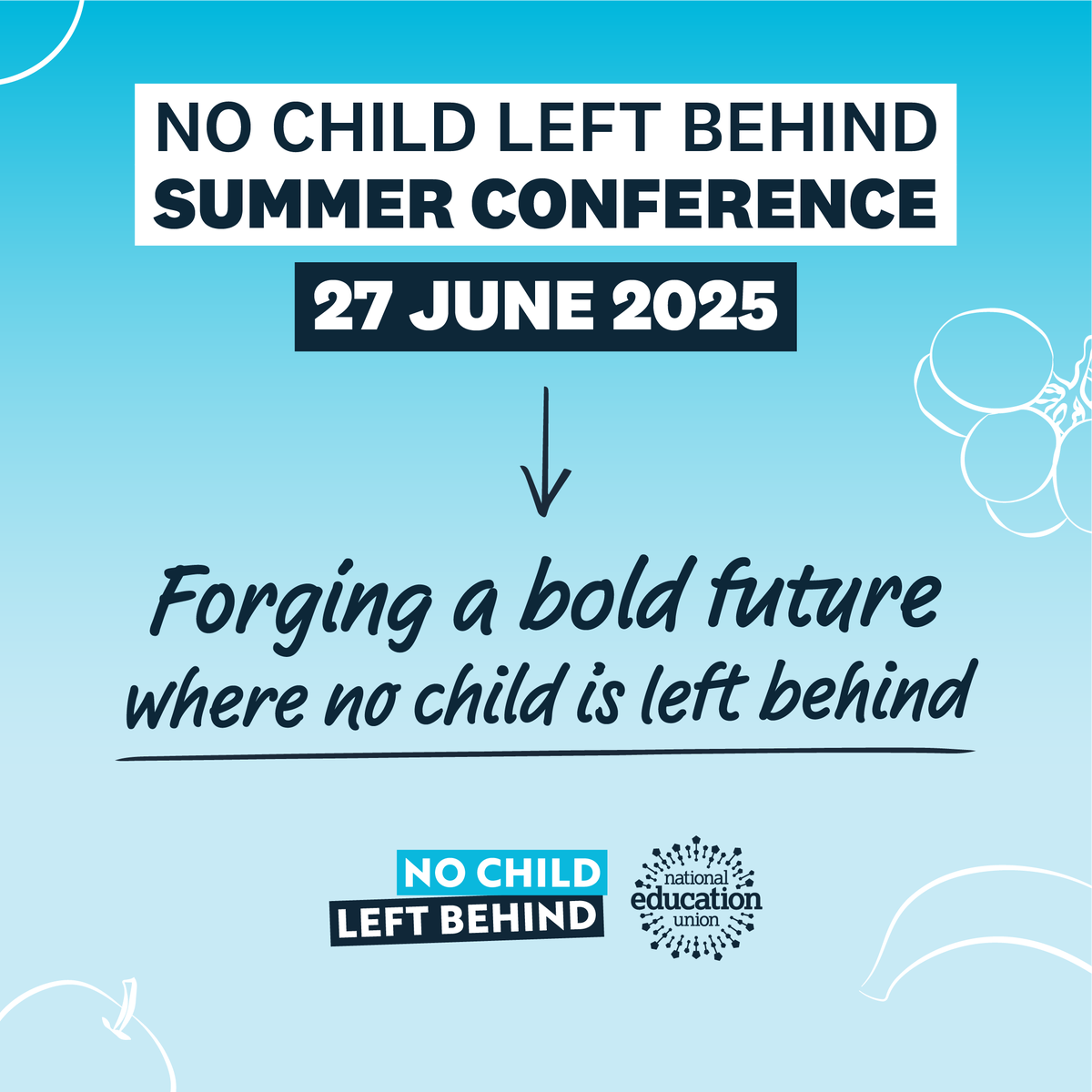 NO CHILD LEFT BEHIND
SUMMER CONFERENCE

27 JUNE 2025

Forging a bold future
where no child is left behind

NO CHILD
LEFT BEHIND

national
education
union